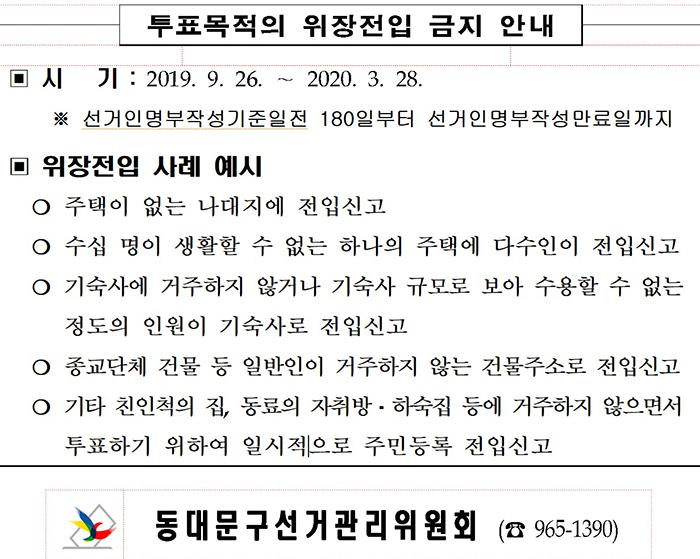 투표목적의 위장전입 금지 안내

▣ 시 기 : 2019. 9. 26. ~ 2020. 3. 28.

※ 선거인명부작성기준일전 180일부터 선거인명부작성만료일까지

▣ 위장전입 사례 예시

○ 주택이 없는 나대지에 전입신고

○ 수십 명이 생활할 수 없는 하나의 주택에 다수인이 전입신고

○ 기숙사에 거주하지 않거나 기숙사 규모로 보아 수용할 수 없는 정도의 인원이 기숙사로 전입신고

○ 종교단체 건물 등 일반인이 거주하지 않는 건물주소로 전입신고

○ 기타 친인척의 집, 동료의 자취방 · 하숙집 등에 거주하지 않으면서 투표하기 위하여 일시적으로 주민등록 전입신고

동대문구선거관리위원회 (☎ 965-1390)